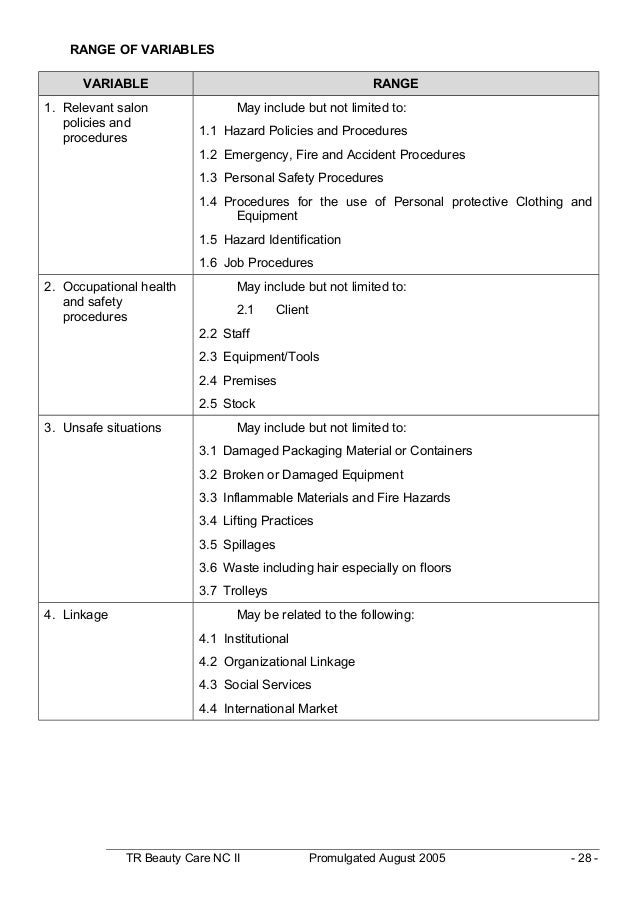 RANGE OF VARIABLES

| VARIABLE | RANGE |
|---|---|
| 1. Relevant salon policies and procedures | May include but not limited to:<br>1.1 Hazard Policies and Procedures<br>1.2 Emergency, Fire and Accident Procedures<br>1.3 Personal Safety Procedures<br>1.4 Procedures for the use of Personal protective Clothing and Equipment<br>1.5 Hazard Identification<br>1.6 Job Procedures |
| 2. Occupational health and safety procedures | May include but not limited to:<br>2.1 Client<br>2.2 Staff<br>2.3 Equipment/Tools<br>2.4 Premises<br>2.5 Stock |
| 3. Unsafe situations | May include but not limited to:<br>3.1 Damaged Packaging Material or Containers<br>3.2 Broken or Damaged Equipment<br>3.3 Inflammable Materials and Fire Hazards<br>3.4 Lifting Practices<br>3.5 Spillages<br>3.6 Waste including hair especially on floors<br>3.7 Trolleys |
| 4. Linkage | May be related to the following:<br>4.1 Institutional<br>4.2 Organizational Linkage<br>4.3 Social Services<br>4.4 International Market |

TR Beauty Care NC II Promulgated August 2005 - 28 -